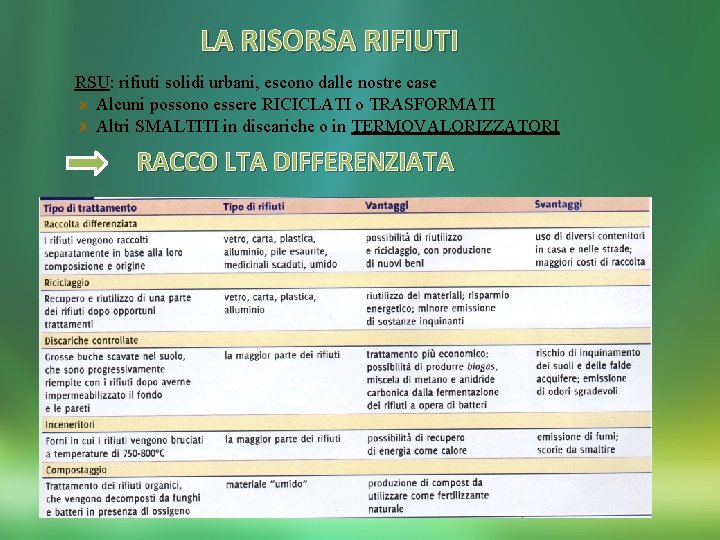 LA RISORSA RIFIUTI

RSU: rifiuti solidi urbani, escono dalle nostre case
Alcuni possono essere RICICLATI o TRASFORMATI
Altri SMALTITI in discariche o in TERMOVALORIZZATORI

RACCO LTA DIFFERENZIATA

| Tipo di trattamento | Tipo di rifiuti | Vantaggi | Svantaggi |
|---|---|---|---|
| Raccolta differenziata | | | |
| I rifiuti vengono raccolti separatamente in base alla loro composizione e origine | vetro, carta, plastica, alluminio, pile esaurite, medicinali scaduti, umido | possibilità di riutilizzo e riciclaggio, con produzione di nuovi beni | uso di diversi contenitori in casa e nelle strade; maggiori costi di raccolta |
| Riciclaggio | | | |
| Recupero e riutilizzo di una parte dei rifiuti dopo opportuni trattamenti | vetro, carta, plastica, alluminio | riutilizzo dei materiali; risparmio energetico; minore emissione di sostanze inquinanti | |
| Discariche controllate | | | |
| Grosse buche scavate nel suolo, che sono progressivamente riempite con i rifiuti dopo averne impermeabilizzato il fondo e le pareti | la maggior parte dei rifiuti | trattamento più economico; possibilità di produrre biogas, miscela di metano e anidride carbonica dalla fermentazione dei rifiuti a opera di batteri | rischio di inquinamento dei suoli e delle falde acquifere; emissione di odori sgradevoli |
| Inceneritori | | | |
| Forni in cui i rifiuti vengono bruciati a temperature di 750-800°C | la maggior parte dei rifiuti | possibilità di recupero di energia come calore | emissione di fumi; scorie da smaltire |
| Compostaggio | | | |
| Trattamento dei rifiuti organici, che vengono decomposti da funghi e batteri in presenza di ossigeno | materiale "umido" | produzione di compost da utilizzare come fertilizzante naturale | |